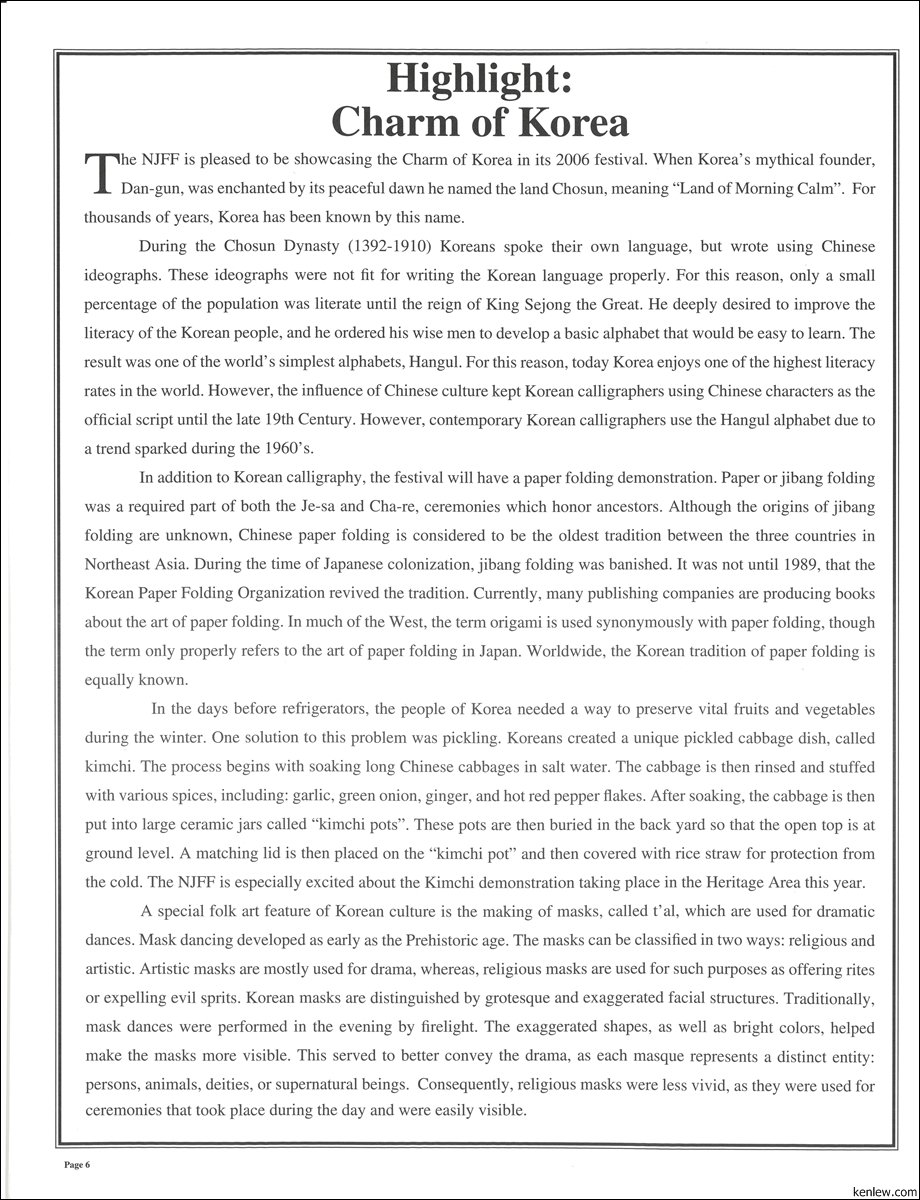 Highlight:
Charm of Korea

The NJFF is pleased to be showcasing the Charm of Korea in its 2006 festival. When Korea's mythical founder, Dan-gun, was enchanted by its peaceful dawn he named the land Chosun, meaning "Land of Morning Calm". For thousands of years, Korea has been known by this name.

During the Chosun Dynasty (1392-1910) Koreans spoke their own language, but wrote using Chinese ideographs. These ideographs were not fit for writing the Korean language properly. For this reason, only a small percentage of the population was literate until the reign of King Sejong the Great. He deeply desired to improve the literacy of the Korean people, and he ordered his wise men to develop a basic alphabet that would be easy to learn. The result was one of the world's simplest alphabets, Hangul. For this reason, today Korea enjoys one of the highest literacy rates in the world. However, the influence of Chinese culture kept Korean calligraphers using Chinese characters as the official script until the late 19th Century. However, contemporary Korean calligraphers use the Hangul alphabet due to a trend sparked during the 1960's.

In addition to Korean calligraphy, the festival will have a paper folding demonstration. Paper or jibang folding was a required part of both the Je-sa and Cha-re, ceremonies which honor ancestors. Although the origins of jibang folding are unknown, Chinese paper folding is considered to be the oldest tradition between the three countries in Northeast Asia. During the time of Japanese colonization, jibang folding was banished. It was not until 1989, that the Korean Paper Folding Organization revived the tradition. Currently, many publishing companies are producing books about the art of paper folding. In much of the West, the term origami is used synonymously with paper folding, though the term only properly refers to the art of paper folding in Japan. Worldwide, the Korean tradition of paper folding is equally known.

In the days before refrigerators, the people of Korea needed a way to preserve vital fruits and vegetables during the winter. One solution to this problem was pickling. Koreans created a unique pickled cabbage dish, called kimchi. The process begins with soaking long Chinese cabbages in salt water. The cabbage is then rinsed and stuffed with various spices, including: garlic, green onion, ginger, and hot red pepper flakes. After soaking, the cabbage is then put into large ceramic jars called "kimchi pots". These pots are then buried in the back yard so that the open top is at ground level. A matching lid is then placed on the "kimchi pot" and then covered with rice straw for protection from the cold. The NJFF is especially excited about the Kimchi demonstration taking place in the Heritage Area this year.

A special folk art feature of Korean culture is the making of masks, called t'al, which are used for dramatic dances. Mask dancing developed as early as the Prehistoric age. The masks can be classified in two ways: religious and artistic. Artistic masks are mostly used for drama, whereas, religious masks are used for such purposes as offering rites or expelling evil sprits. Korean masks are distinguished by grotesque and exaggerated facial structures. Traditionally, mask dances were performed in the evening by firelight. The exaggerated shapes, as well as bright colors, helped make the masks more visible. This served to better convey the drama, as each masque represents a distinct entity: persons, animals, deities, or supernatural beings. Consequently, religious masks were less vivid, as they were used for ceremonies that took place during the day and were easily visible.

Page 6

kenlew.com